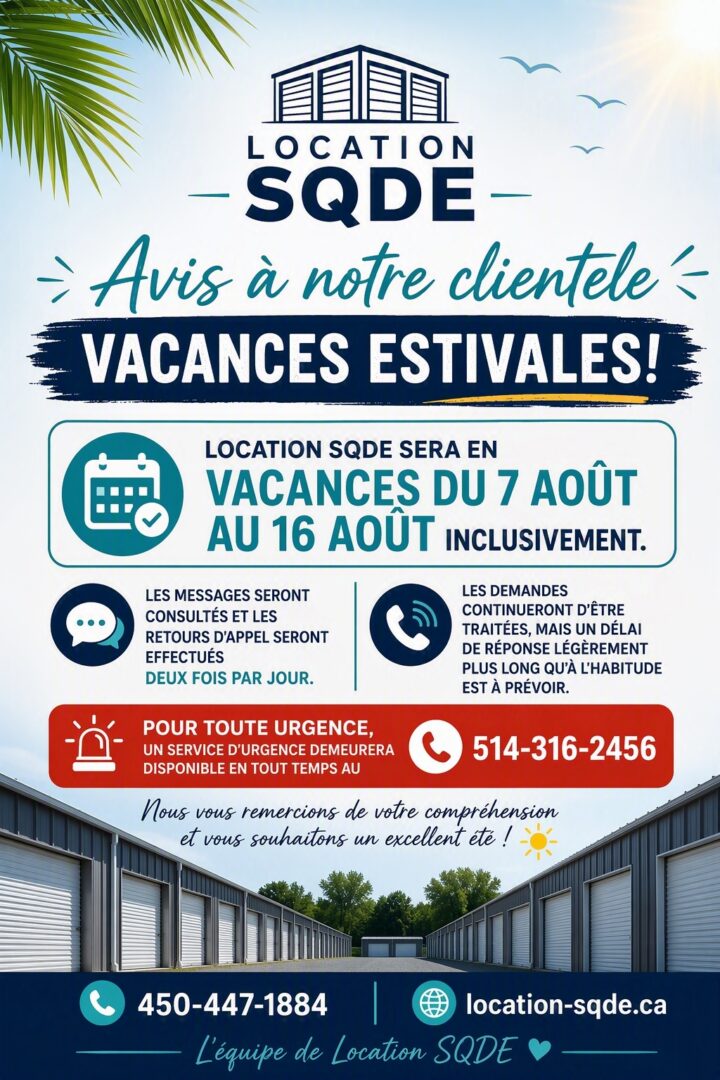 LOCATION
SQDE

Avis à notre clientele

VACANCES ESTIVALES!

LOCATION SQDE SERA EN
VACANCES DU 7 AOÛT AU 16 AOÛT INCLUSIVEMENT.

LES MESSAGES SERONT CONSULTÉS ET LES RETOURS D'APPEL SERONT EFFECTUÉS DEUX FOIS PAR JOUR.

LES DEMANDES CONTINUERONT D'ÊTRE TRAITÉES, MAIS UN DÉLAI DE RÉPONSE LÉGÈREMENT PLUS LONG QU'À L'HABITUDE EST À PRÉVOIR.

POUR TOUTE URGENCE,
UN SERVICE D'URGENCE DEMEURERA DISPONIBLE EN TOUT TEMPS AU
514-316-2456

Nous vous remercions de votre compréhension et vous souhaitons un excellent été !

450-447-1884
location-sqde.ca

L'équipe de Location SQDE